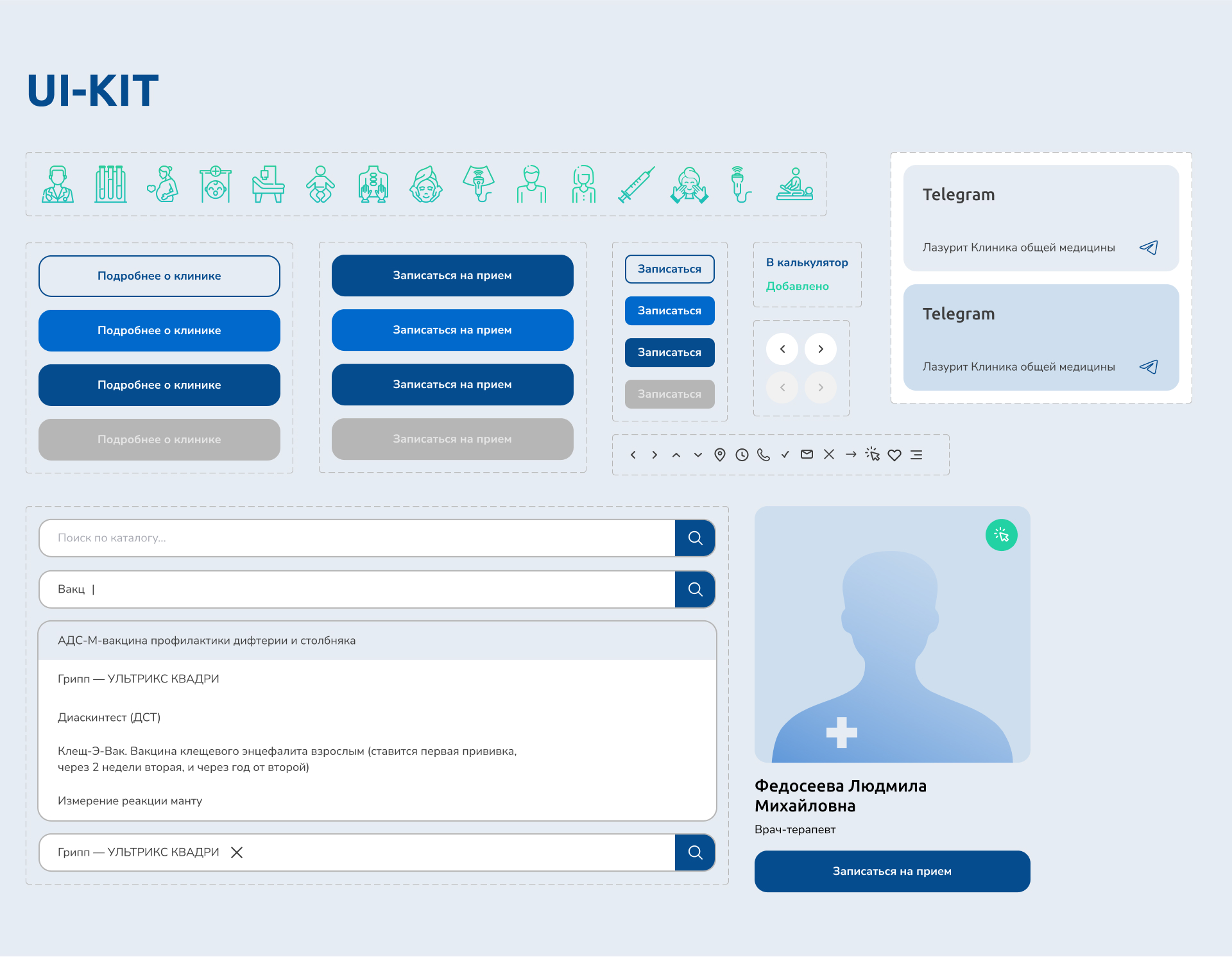 UI-KIT

Подробнее о клинике

Подробнее о клинике

Подробнее о клинике

Подробнее о клинике

Записаться на прием

Записаться на прием

Записаться на прием

Записаться на прием

Записаться

Записаться

Записаться

Записаться

В калькулятор

Добавлено

Telegram

Лазурит Клиника общей медицины

Telegram

Лазурит Клиника общей медицины

Поиск по каталогу...

Вакц |

АДС-М-вакцина профилактики дифтерии и столбняка

Грипп — УЛЬТРИКС КВАДРИ

Диаскинтест (ДСТ)

Клещ-Э-Вак. Вакцина клещевого энцефалита взрослым (ставится первая прививка, через 2 недели вторая, и через год от второй)

Измерение реакции манту

Грипп — УЛЬТРИКС КВАДРИ

Федосеева Людмила Михайловна

Врач-терапевт

Записаться на прием